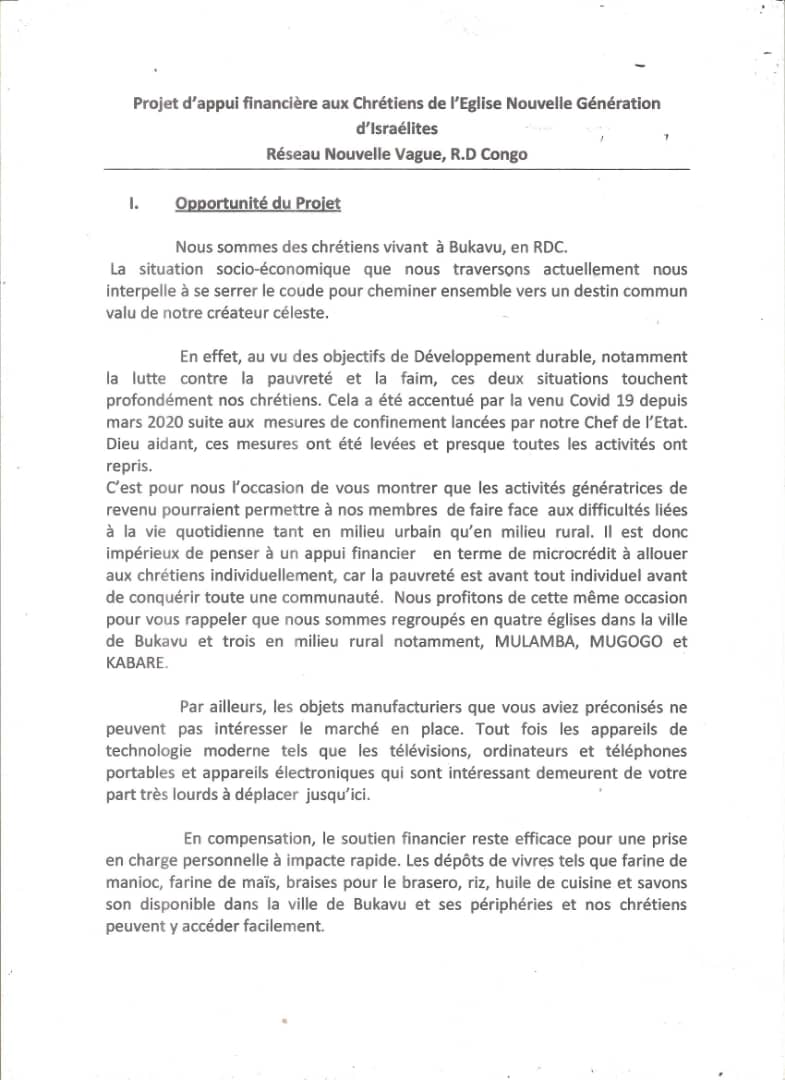 Projet d'appui financière aux Chrétiens de l'Eglise Nouvelle Génération d'Israélites
Réseau Nouvelle Vague, R.D Congo

I. Opportunité du Projet

Nous sommes des chrétiens vivant à Bukavu, en RDC.
La situation socio-économique que nous traversons actuellement nous interpelle à se serrer le coude pour cheminer ensemble vers un destin commun valu de notre créateur céleste.

En effet, au vu des objectifs de Développement durable, notamment la lutte contre la pauvreté et la faim, ces deux situations touchent profondément nos chrétiens. Cela a été accentué par la venu Covid 19 depuis mars 2020 suite aux mesures de confinement lancées par notre Chef de l'Etat. Dieu aidant, ces mesures ont été levées et presque toutes les activités ont repris.
C'est pour nous l'occasion de vous montrer que les activités génératrices de revenu pourraient permettre à nos membres de faire face aux difficultés liées à la vie quotidienne tant en milieu urbain qu'en milieu rural. Il est donc impérieux de penser à un appui financier en terme de microcrédit à allouer aux chrétiens individuellement, car la pauvreté est avant tout individuel avant de conquérir toute une communauté. Nous profitons de cette même occasion pour vous rappeler que nous sommes regroupés en quatre églises dans la ville de Bukavu et trois en milieu rural notamment, MULAMBA, MUGOGO et KABARE.

Par ailleurs, les objets manufacturiers que vous aviez préconisés ne peuvent pas intéresser le marché en place. Tout fois les appareils de technologie moderne tels que les télévisions, ordinateurs et téléphones portables et appareils électroniques qui sont intéressant demeurent de votre part très lourds à déplacer jusqu'ici.

En compensation, le soutien financier reste efficace pour une prise en charge personnelle à impacte rapide. Les dépôts de vivres tels que farine de manioc, farine de maïs, braises pour le brasero, riz, huile de cuisine et savons son disponible dans la ville de Bukavu et ses périphéries et nos chrétiens peuvent y accéder facilement.